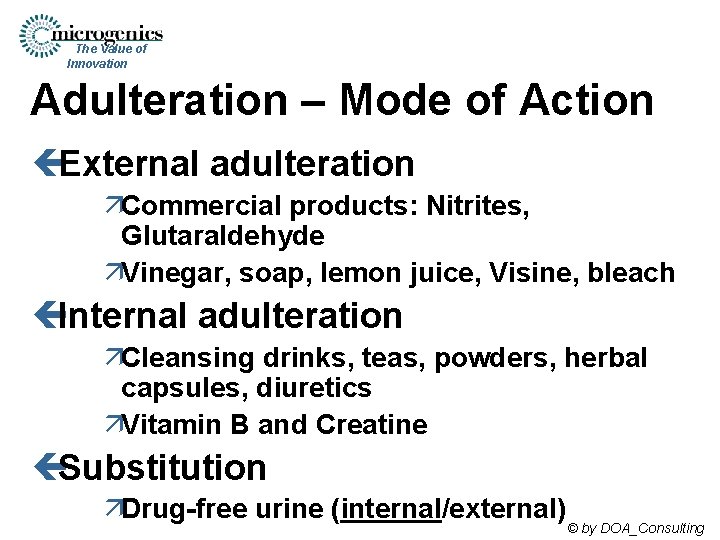 microgenics
The Value of Innovation

Adulteration – Mode of Action

External adulteration

Commercial products: Nitrites, Glutaraldehyde

Vinegar, soap, lemon juice, Visine, bleach

Internal adulteration

Cleansing drinks, teas, powders, herbal capsules, diuretics

Vitamin B and Creatine

Substitution

Drug-free urine (internal/external)

© by DOA_Consulting